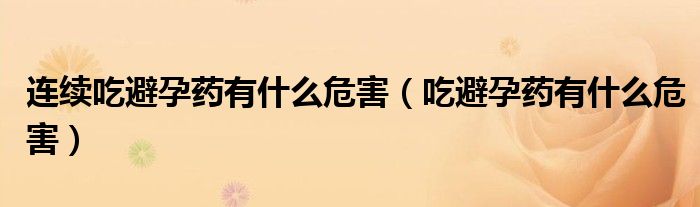 连续吃避孕药有什么危害（吃避孕药有什么危害）